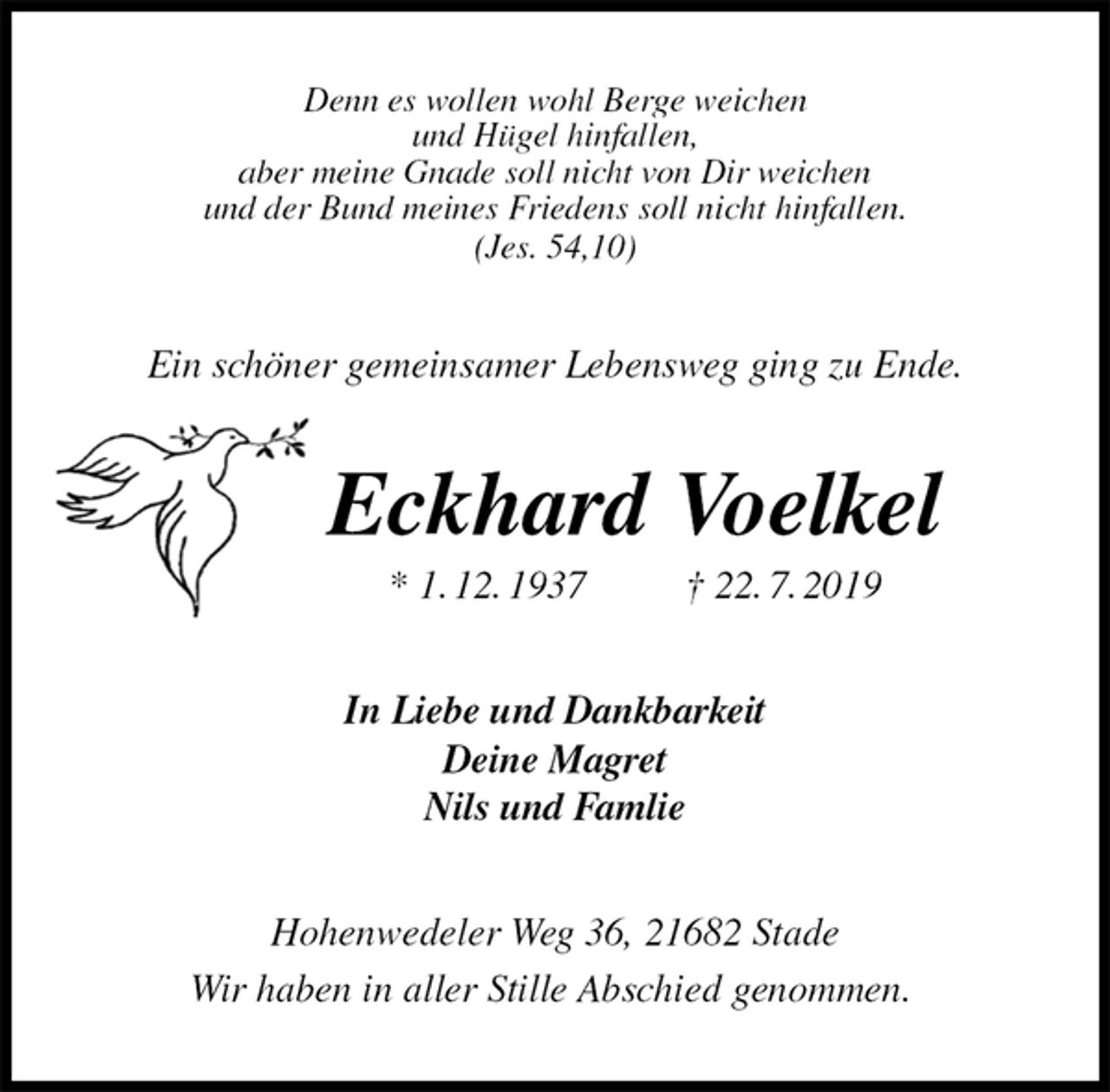 Denn es wollen wohl Berge weichen
und Hügel hinfallen,
aber meine Gnade soll nicht von Dir weichen
und der Bund meines Friedens soll nicht hinfallen.
(Jes. 54,10)

Ein schöner gemeinsamer Lebensweg ging zu Ende.

Eckhard Voelkel

* 1. 12. 1937 † 22. 7. 2019

In Liebe und Dankbarkeit
Deine Magret
Nils und Famlie

Hohenwedeler Weg 36, 21682 Stade
Wir haben in aller Stille Abschied genommen.